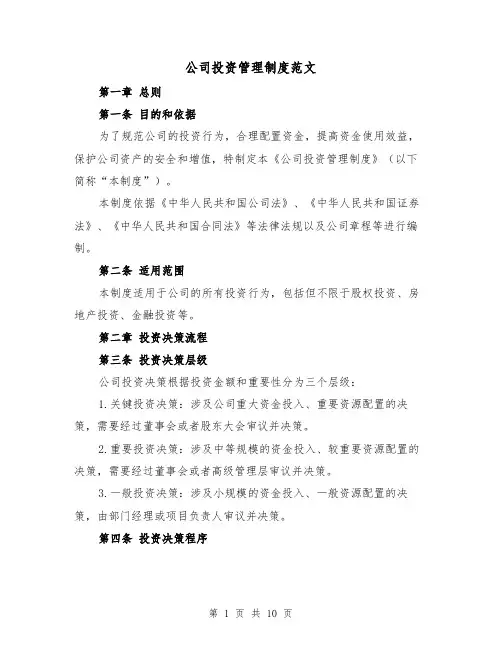 公司投资管理制度范文

第一章 总则

第一条 目的和依据

为了规范公司的投资行为，合理配置资金，提高资金使用效益，保护公司资产的安全和增值，特制定本《公司投资管理制度》（以下简称“本制度”）。

本制度依据《中华人民共和国公司法》、《中华人民共和国证券法》、《中华人民共和国合同法》等法律法规以及公司章程等进行编制。

第二条 适用范围

本制度适用于公司的所有投资行为，包括但不限于股权投资、房地产投资、金融投资等。

第二章 投资决策流程

第三条 投资决策层级

公司投资决策根据投资金额和重要性分为三个层级：

1.关键投资决策：涉及公司重大资金投入、重要资源配置的决策，需要经过董事会或者股东大会审议并决策。

2.重要投资决策：涉及中等规模的资金投入、较重要资源配置的决策，需要经过董事会或者高级管理层审议并决策。

3.一般投资决策：涉及小规模的资金投入、一般资源配置的决策，由部门经理或项目负责人审议并决策。

第四条 投资决策程序

第 1 页 共 10 页